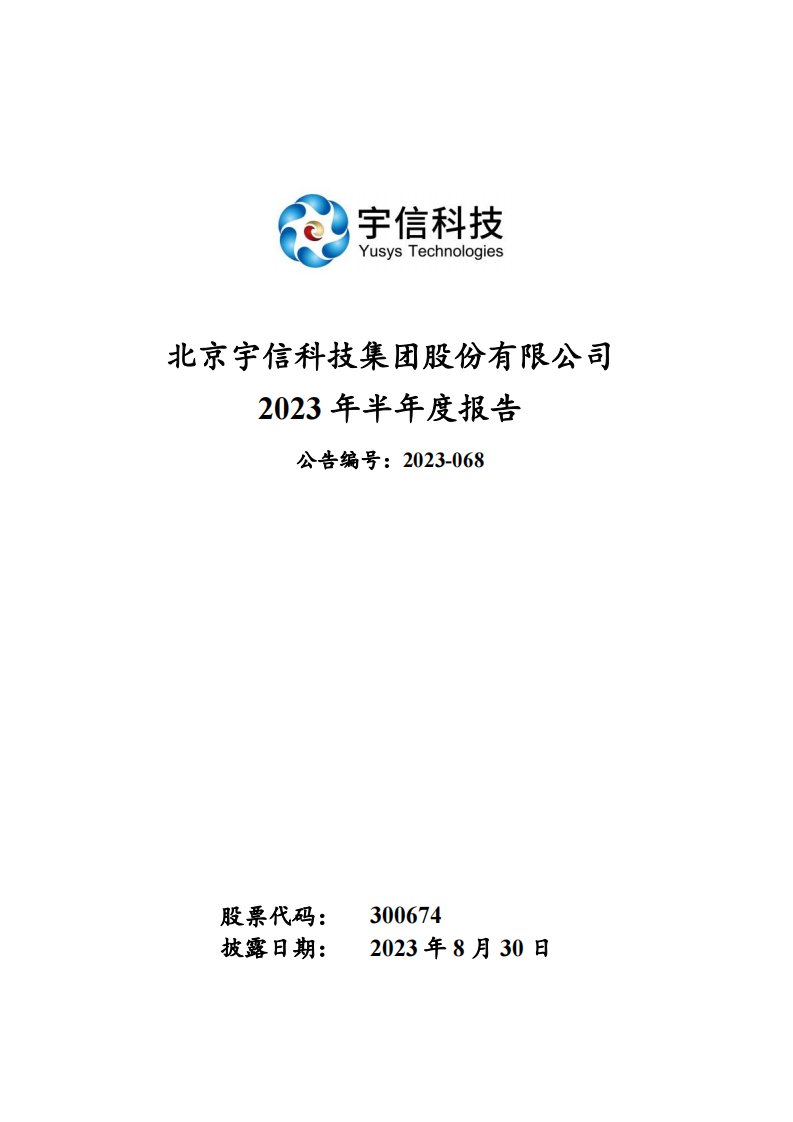 宇信科技
Yusys Technologies

北京宇信科技集团股份有限公司
2023 年半年度报告

公告编号：2023-068

股票代码： 300674
披露日期： 2023 年 8 月 30 日